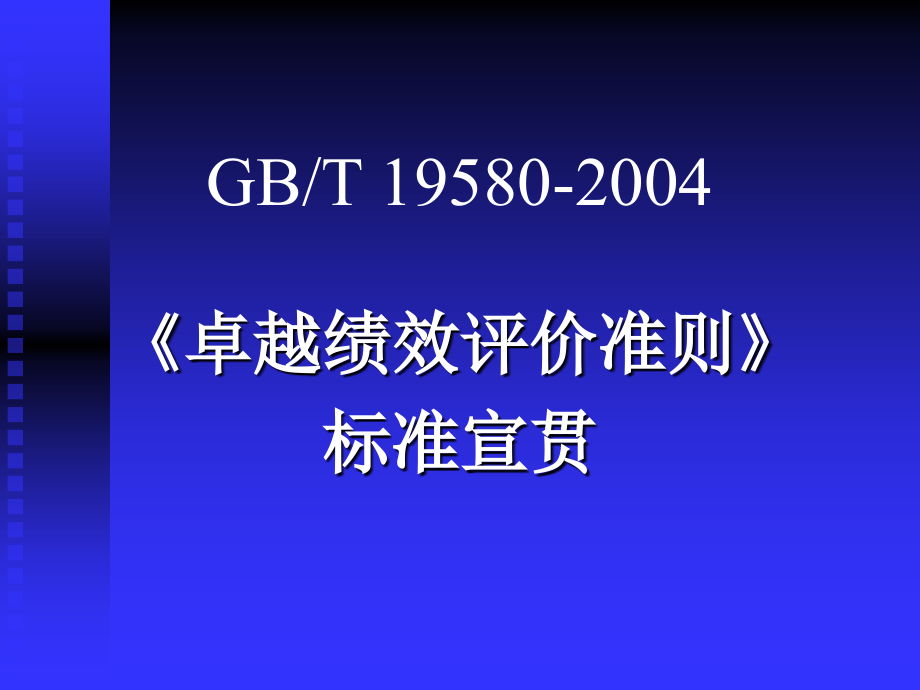 GB/T 19580-2004

《卓越绩效评价准则》
标准宣贯